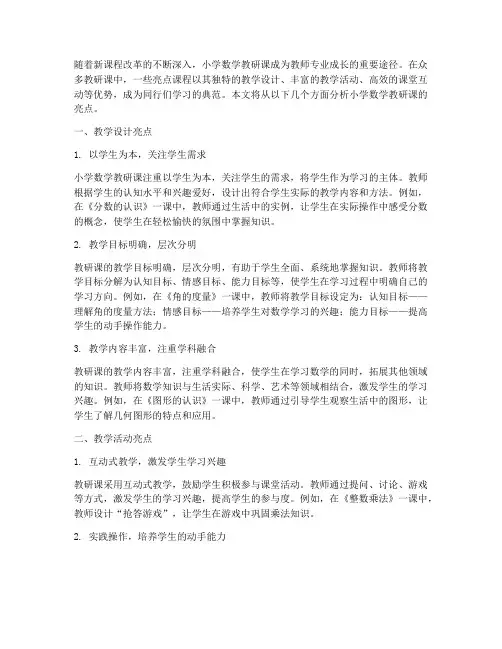 随着新课程改革的不断深入，小学数学教研课成为教师专业成长的重要途径。在众多教研课中，一些亮点课程以其独特的教学设计、丰富的教学活动、高效的课堂互动等优势，成为同行们学习的典范。本文将从以下几个方面分析小学数学教研课的亮点。

一、教学设计亮点

1. 以学生为本，关注学生需求

小学数学教研课注重以学生为本，关注学生的需求，将学生作为学习的主体。教师根据学生的认知水平和兴趣爱好，设计出符合学生实际的教学内容和方法。例如，在《分数的认识》一课中，教师通过生活中的实例，让学生在实际操作中感受分数的概念，使学生在轻松愉快的氛围中掌握知识。

2. 教学目标明确，层次分明

教研课的教学目标明确，层次分明，有助于学生全面、系统地掌握知识。教师将教学目标分解为认知目标、情感目标、能力目标等，使学生在学习过程中明确自己的学习方向。例如，在《角的度量》一课中，教师将教学目标设定为：认知目标——理解角的度量方法；情感目标——培养学生对数学学习的兴趣；能力目标——提高学生的动手操作能力。

3. 教学内容丰富，注重学科融合

教研课的教学内容丰富，注重学科融合，使学生在学习数学的同时，拓展其他领域的知识。教师将数学知识与生活实际、科学、艺术等领域相结合，激发学生的学习兴趣。例如，在《图形的认识》一课中，教师通过引导学生观察生活中的图形，让学生了解几何图形的特点和应用。

二、教学活动亮点

1. 互动式教学，激发学生学习兴趣

教研课采用互动式教学，鼓励学生积极参与课堂活动。教师通过提问、讨论、游戏等方式，激发学生的学习兴趣，提高学生的参与度。例如，在《整数乘法》一课中，教师设计“抢答游戏”，让学生在游戏中巩固乘法知识。

2. 实践操作，培养学生的动手能力